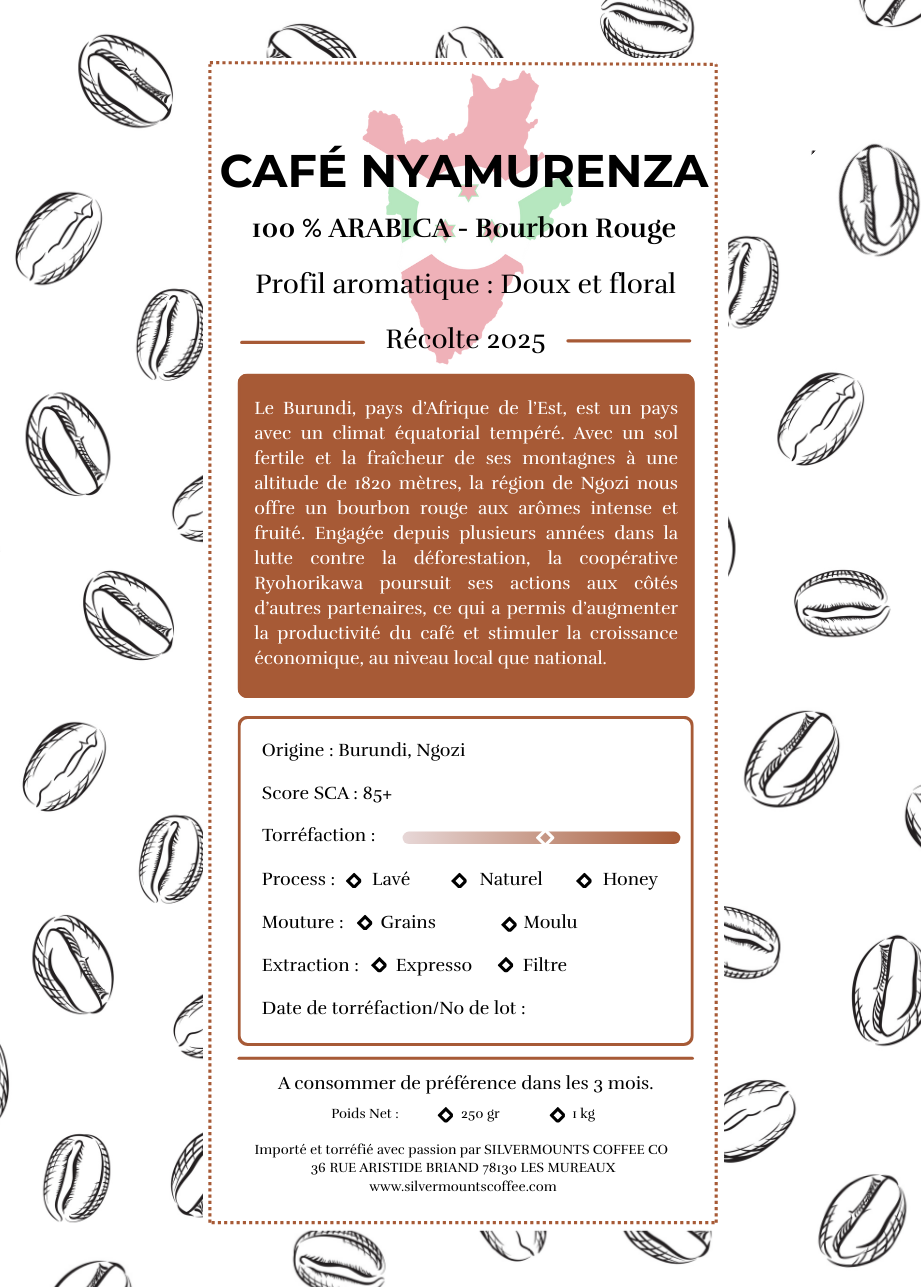 CAFÉ NYAMURENZA

100 % ARABICA - Bourbon Rouge

Profil aromatique : Doux et floral

Récolte 2025

Le Burundi, pays d'Afrique de l'Est, est un pays avec un climat équatorial tempéré. Avec un sol fertile et la fraîcheur de ses montagnes à une altitude de 1820 mètres, la région de Ngozi nous offre un bourbon rouge aux arômes intense et fruité. Engagée depuis plusieurs années dans la lutte contre la déforestation, la coopérative Ryohorikawa poursuit ses actions aux côtés d'autres partenaires, ce qui a permis d'augmenter la productivité du café et stimuler la croissance économique, au niveau local que national.

Origine : Burundi, Ngozi

Score SCA : 85+

Torréfaction :

Process : Lavé Naturel Honey

Mouture : Grains Moulu

Extraction : Expresso Filtre

Date de torréfaction/No de lot :

A consommer de préférence dans les 3 mois.

Poids Net : 250 gr 1 kg

Importé et torréfié avec passion par SILVERMOUNTS COFFEE CO
36 RUE ARISTIDE BRIAND 78130 LES MUREAUX
www.silvermountscoffee.com